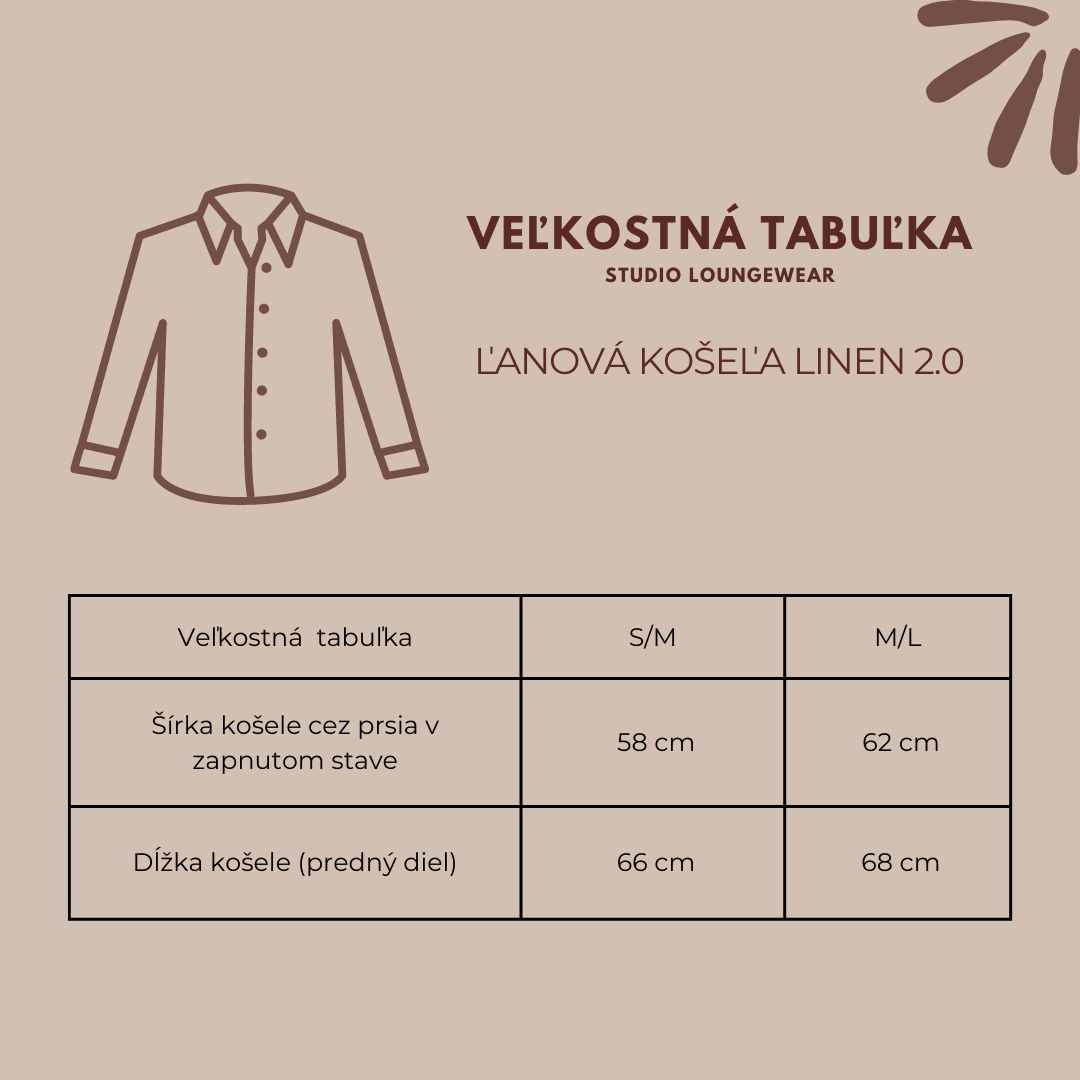 VEĽKOSTNÁ TABUĽKA
STUDIO LOUNGEWEAR

ĽANOVÁ KOŠEĽA LINEN 2.0

| Veľkostná tabuľka | S/M | M/L |
|---|---|---|
| Šírka košele cez prsia v zapnutom stave | 58 cm | 62 cm |
| Dĺžka košele (predný diel) | 66 cm | 68 cm |